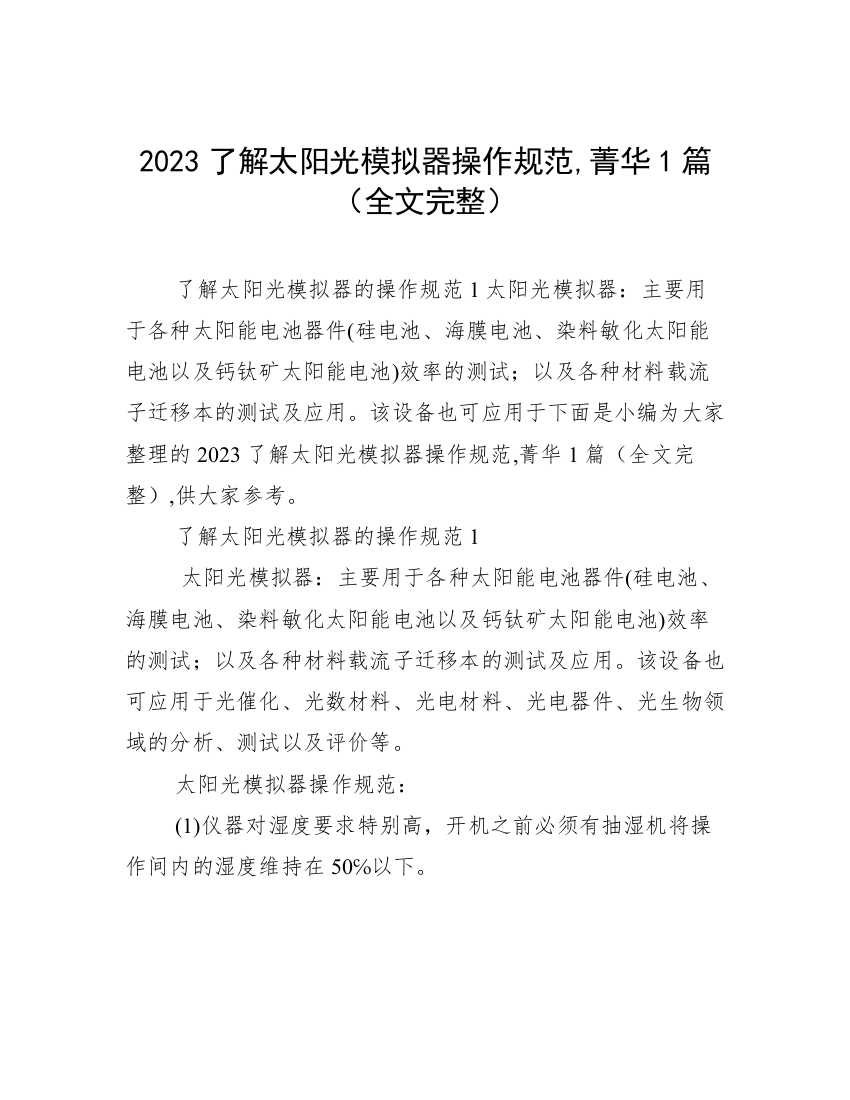 2023 了解太阳光模拟器操作规范,菁华 1 篇（全文完整）

了解太阳光模拟器的操作规范 1 太阳光模拟器：主要用于各种太阳能电池器件(硅电池、海膜电池、染料敏化太阳能电池以及钙钛矿太阳能电池)效率的测试；以及各种材料载流子迁移本的测试及应用。该设备也可应用于下面是小编为大家整理的 2023 了解太阳光模拟器操作规范,菁华 1 篇（全文完整）,供大家参考。

了解太阳光模拟器的操作规范 1

太阳光模拟器：主要用于各种太阳能电池器件(硅电池、海膜电池、染料敏化太阳能电池以及钙钛矿太阳能电池)效率的测试；以及各种材料载流子迁移本的测试及应用。该设备也可应用于光催化、光数材料、光电材料、光电器件、光生物领域的分析、测试以及评价等。

太阳光模拟器操作规范：

(1)仪器对湿度要求特别高，开机之前必须有抽湿机将操作间内的湿度维持在 50%以下。